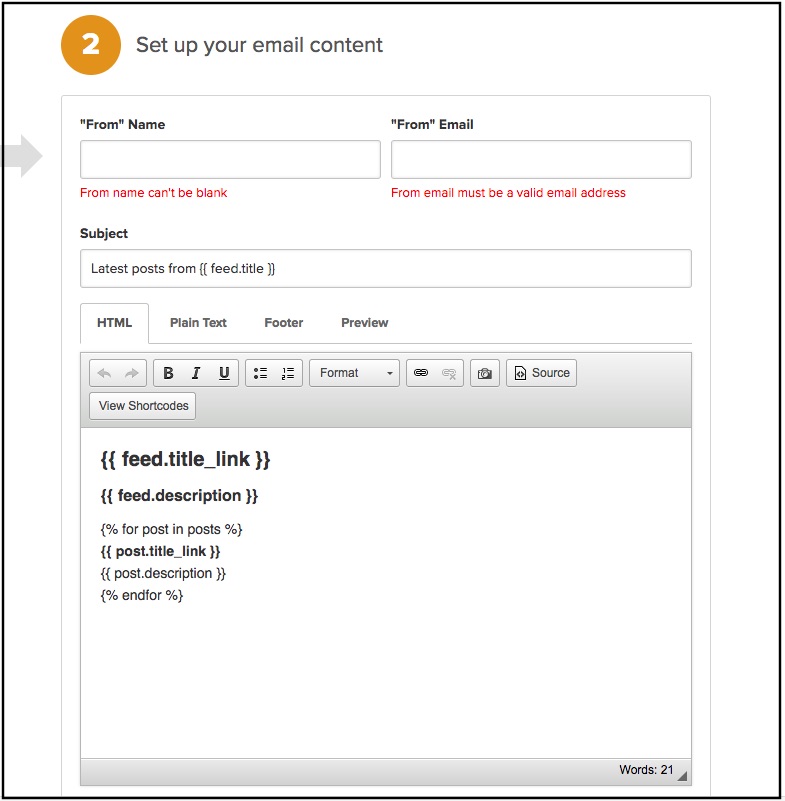 2 Set up your email content

"From" Name

From name can't be blank

"From" Email

From email must be a valid email address

Subject

Latest posts from {{ feed.title }}

HTML Plain Text Footer Preview

B I U Format Source

View Shortcodes

{{ feed.title_link }}

{{ feed.description }}

{% for post in posts %}
{{ post.title_link }}
{{ post.description }}
{% endfor %}

Words: 21